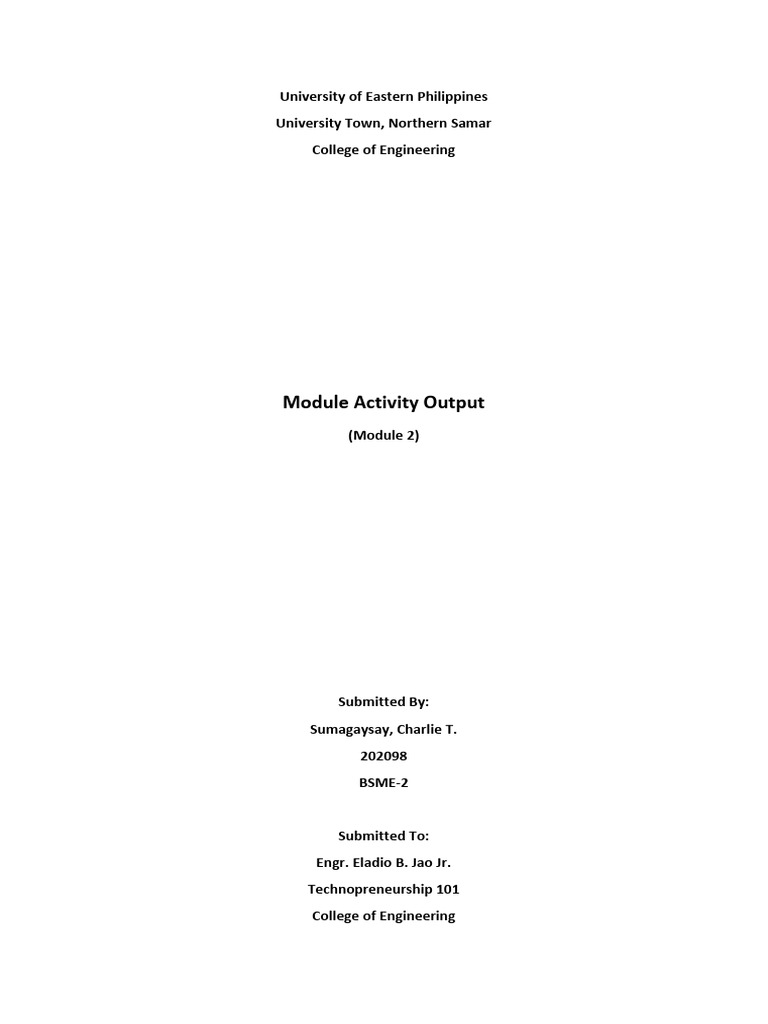 University of Eastern Philippines
University Town, Northern Samar
College of Engineering

Module Activity Output
(Module 2)

Submitted By:
Sumagaysay, Charlie T.
202098
BSME-2

Submitted To:
Engr. Eladio B. Jao Jr.
Technopreneurship 101
College of Engineering